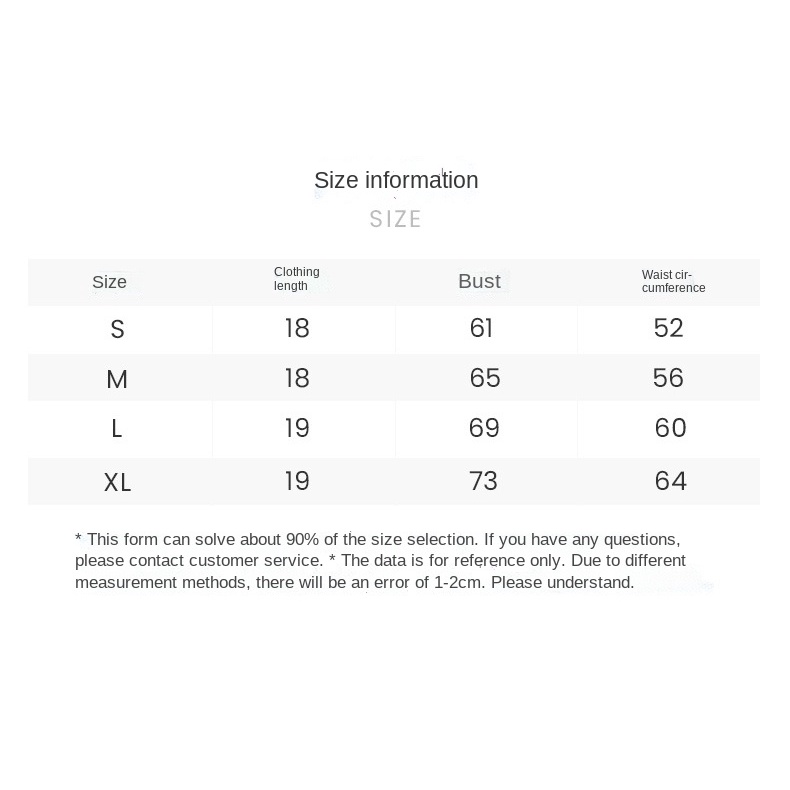 Size information
SIZE

| Size | Clothing length | Bust | Waist circumference |
|---|---|---|---|
| S | 18 | 61 | 52 |
| M | 18 | 65 | 56 |
| L | 19 | 69 | 60 |
| XL | 19 | 73 | 64 |

* This form can solve about 90% of the size selection. If you have any questions, please contact customer service. * The data is for reference only. Due to different measurement methods, there will be an error of 1-2cm. Please understand.